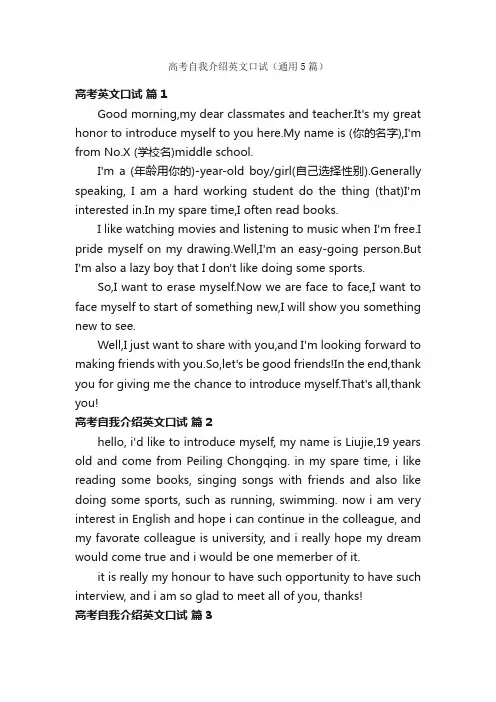 高考自我介绍英文口试（通用5篇）

高考英文口试 篇1

Good morning,my dear classmates and teacher.It's my great honor to introduce myself to you here.My name is (你的名字),I'm from No.X (学校名)middle school.

I'm a (年龄用你的)-year-old boy/girl(自己选择性别).Generally speaking, I am a hard working student do the thing (that)I'm interested in.In my spare time,I often read books.

I like watching movies and listening to music when I'm free.I pride myself on my drawing.Well,I'm an easy-going person.But I'm also a lazy boy that I don't like doing some sports.

So,I want to erase myself.Now we are face to face,I want to face myself to start of something new,I will show you something new to see.

Well,I just want to share with you,and I'm looking forward to making friends with you.So,let's be good friends!In the end,thank you for giving me the chance to introduce myself.That's all,thank you!

高考自我介绍英文口试 篇2

hello, i'd like to introduce myself, my name is Liujie,19 years old and come from Peiling Chongqing. in my spare time, i like reading some books, singing songs with friends and also like doing some sports, such as running, swimming. now i am very interest in English and hope i can continue in the colleague, and my favorate colleague is university, and i really hope my dream would come true and i would be one memerber of it.

it is really my honour to have such opportunity to have such interview, and i am so glad to meet all of you, thanks!

高考自我介绍英文口试 篇3